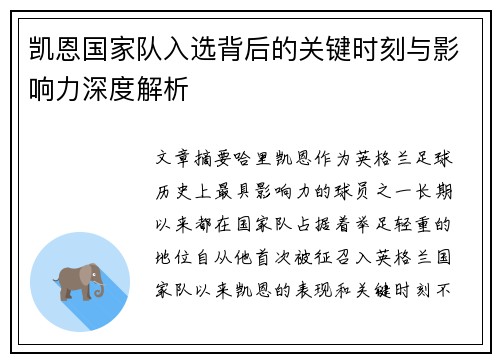 凯恩国家队入选背后的关键时刻与影响力深度解析

文章摘要哈里凯恩作为英格兰足球历史上最具影响力的球员之一长期以来都在国家队占据着举足轻重的地位自从他首次被征召入英格兰国家队以来凯恩的表现和关键时刻不